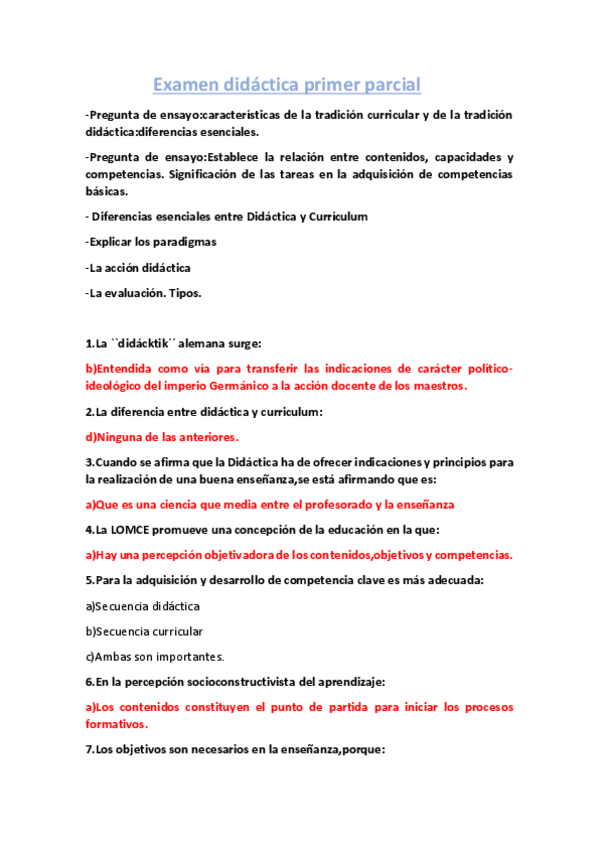 Examen didáctica primer parcial

-Pregunta de ensayo:características de la tradición curricular y de la tradición didáctica:diferencias esenciales.

-Pregunta de ensayo:Establece la relación entre contenidos, capacidades y competencias. Significación de las tareas en la adquisición de competencias básicas.

- Diferencias esenciales entre Didáctica y Currículum

-Explicar los paradigmas

-La acción didáctica

-La evaluación. Tipos.

1.La ``didácktik´´ alemana surge:

b)Entendida como vía para transferir las indicaciones de carácter político-ideológico del imperio Germánico a la acción docente de los maestros.

2.La diferencia entre didáctica y curriculum:

d)Ninguna de las anteriores.

3.Cuando se afirma que la Didáctica ha de ofrecer indicaciones y principios para la realización de una buena enseñanza,se está afirmando que es:

a)Que es una ciencia que media entre el profesorado y la enseñanza

4.La LOMCE promueve una concepción de la educación en la que:

a)Hay una percepción objetivadora de los contenidos,objetivos y competencias.

5.Para la adquisición y desarrollo de competencia clave es más adecuada:

a)Secuencia didáctica

b)Secuencia curricular

c)Ambas son importantes.

6.En la percepción socioconstructivista del aprendizaje:

a)Los contenidos constituyen el punto de partida para iniciar los procesos formativos.

7.Los objetivos son necesarios en la enseñanza,porque: